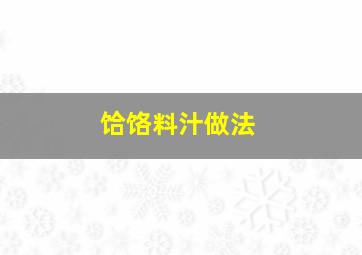 饸饹料汁做法